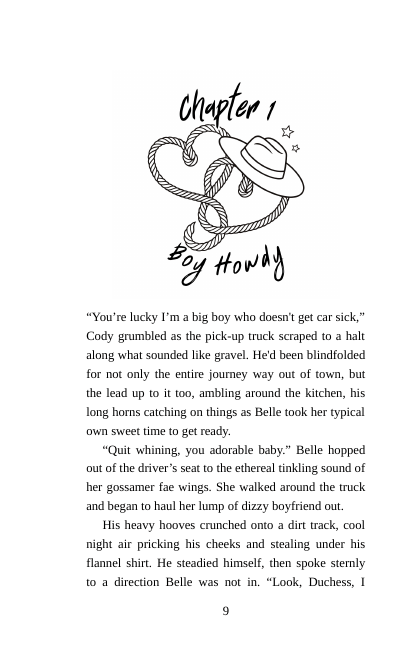 Chapter 1

Boy Howdy

“You’re lucky I’m a big boy who doesn't get car sick,” Cody grumbled as the pick-up truck scraped to a halt along what sounded like gravel. He'd been blindfolded for not only the entire journey way out of town, but the lead up to it too, ambling around the kitchen, his long horns catching on things as Belle took her typical own sweet time to get ready.

“Quit whining, you adorable baby.” Belle hopped out of the driver’s seat to the ethereal tinkling sound of her gossamer fae wings. She walked around the truck and began to haul her lump of dizzy boyfriend out.

His heavy hooves crunched onto a dirt track, cool night air pricking his cheeks and stealing under his flannel shirt. He steadied himself, then spoke sternly to a direction Belle was not in. “Look, Duchess, I

9